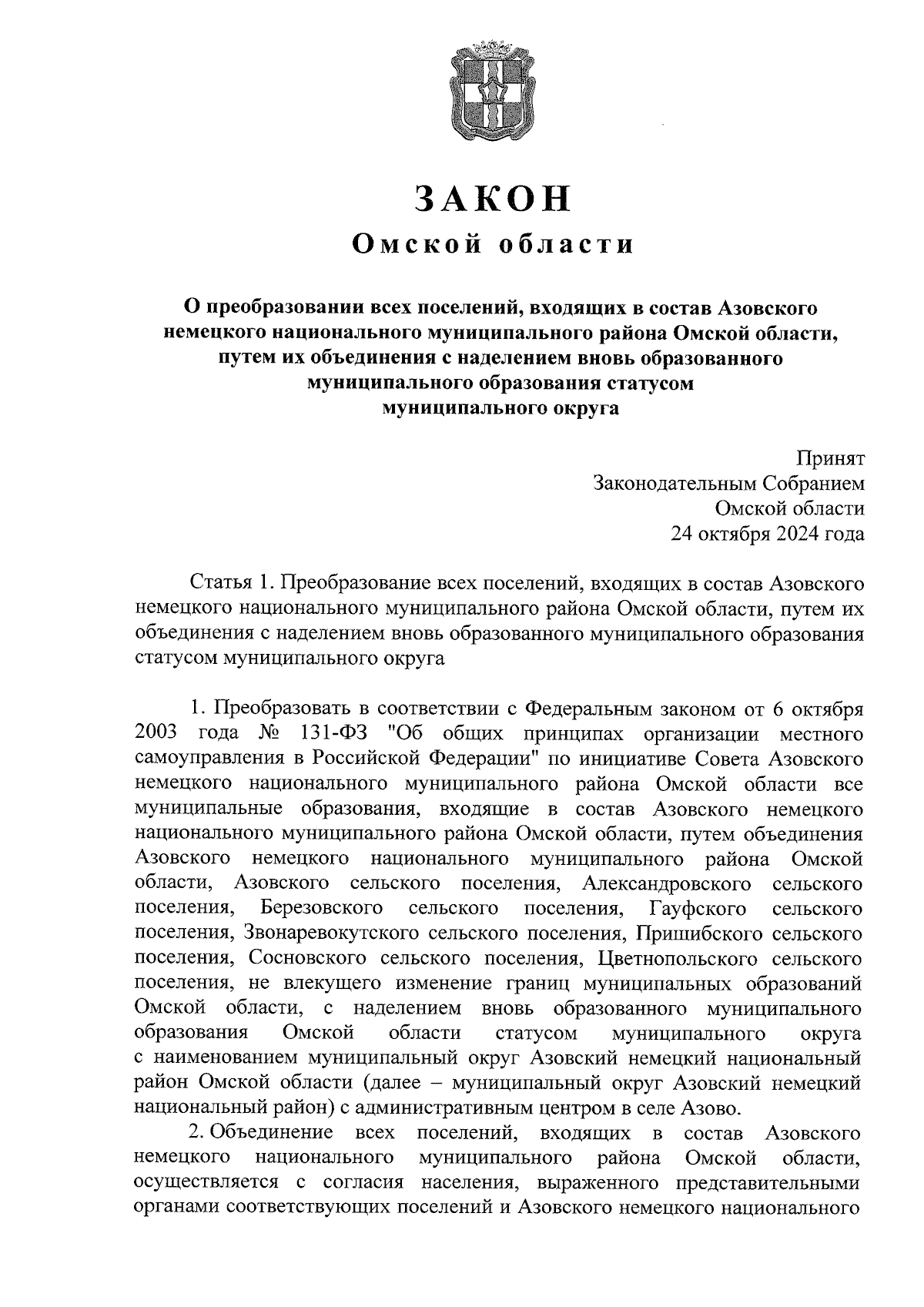 ЗАКОН
Омской области

О преобразовании всех поселений, входящих в состав Азовского немецкого национального муниципального района Омской области, путем их объединения с наделением вновь образованного муниципального образования статусом муниципального округа

Принят
Законодательным Собранием
Омской области
24 октября 2024 года

Статья 1. Преобразование всех поселений, входящих в состав Азовского немецкого национального муниципального района Омской области, путем их объединения с наделением вновь образованного муниципального образования статусом муниципального округа

1. Преобразовать в соответствии с Федеральным законом от 6 октября 2003 года № 131-ФЗ "Об общих принципах организации местного самоуправления в Российской Федерации" по инициативе Совета Азовского немецкого национального муниципального района Омской области все муниципальные образования, входящие в состав Азовского немецкого национального муниципального района Омской области, путем объединения Азовского немецкого национального муниципального района Омской области, Азовского сельского поселения, Александровского сельского поселения, Березовского сельского поселения, Гауфского сельского поселения, Звонаревокутского сельского поселения, Пришибского сельского поселения, Сосновского сельского поселения, Цветнопольского сельского поселения, не влекущего изменение границ муниципальных образований Омской области, с наделением вновь образованного муниципального образования Омской области статусом муниципального округа с наименованием муниципальный округ Азовский немецкий национальный район Омской области (далее – муниципальный округ Азовский немецкий национальный район) с административным центром в селе Азово.

2. Объединение всех поселений, входящих в состав Азовского немецкого национального муниципального района Омской области, осуществляется с согласия населения, выраженного представительными органами соответствующих поселений и Азовского немецкого национального